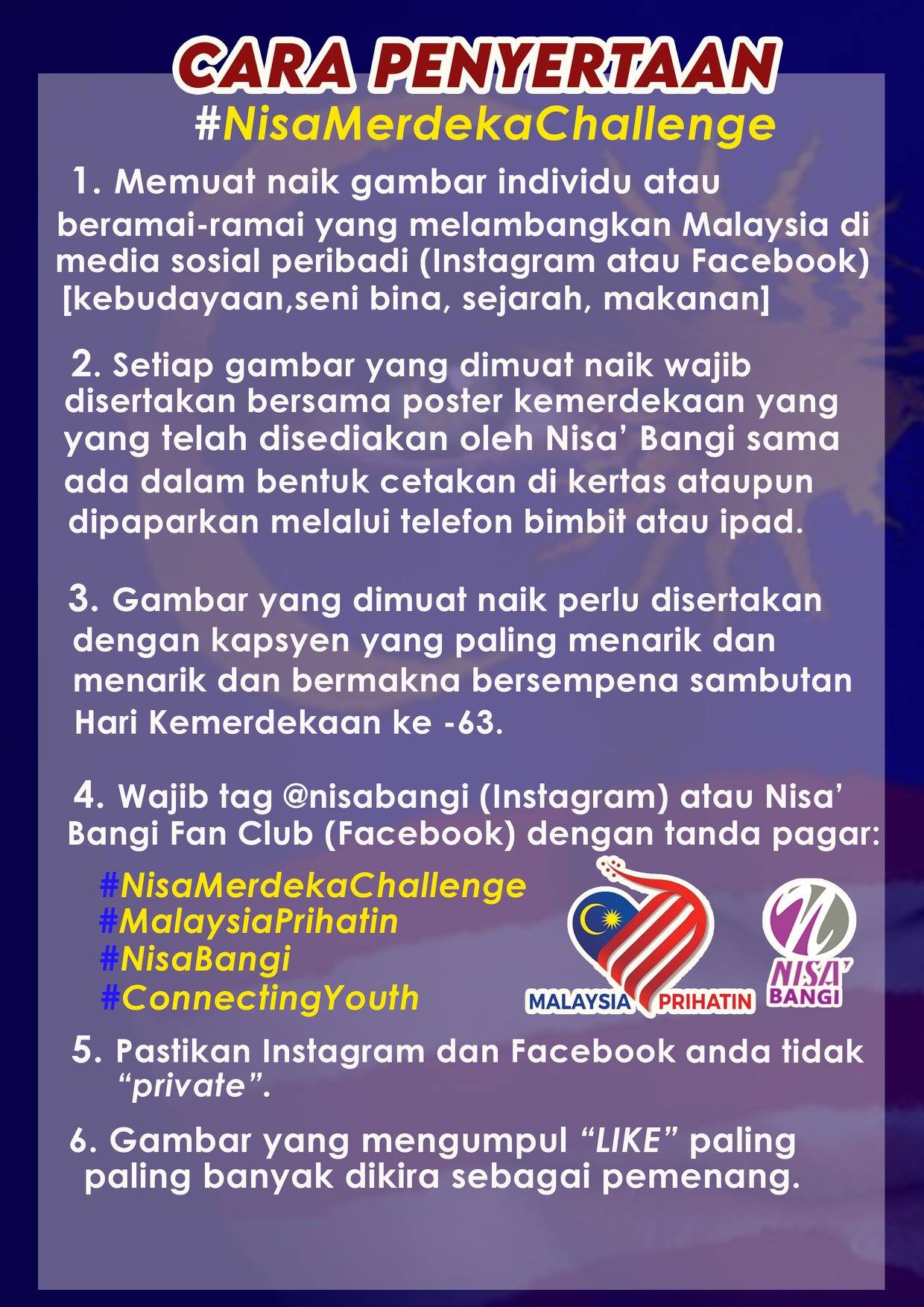 CARA PENYERTAAN

#NisaMerdekaChallenge

1. Memuat naik gambar individu atau beramai-ramai yang melambangkan Malaysia di media sosial peribadi (Instagram atau Facebook) [kebudayaan,seni bina, sejarah, makanan]

2. Setiap gambar yang dimuat naik wajib disertakan bersama poster kemerdekaan yang yang telah disediakan oleh Nisa' Bangi sama ada dalam bentuk cetakan di kertas ataupun dipaparkan melalui telefon bimbit atau ipad.

3. Gambar yang dimuat naik perlu disertakan dengan kapsyen yang paling menarik dan menarik dan bermakna bersempena sambutan Hari Kemerdekaan ke -63.

4. Wajib tag @nisabangi (Instagram) atau Nisa' Bangi Fan Club (Facebook) dengan tanda pagar:

#NisaMerdekaChallenge
#MalaysiaPrihatin
#NisaBangi
#ConnectingYouth

MALAYSIA PRIHATIN

NISA' BANGI

5. Pastikan Instagram dan Facebook anda tidak "private".

6. Gambar yang mengumpul "LIKE" paling paling banyak dikira sebagai pemenang.